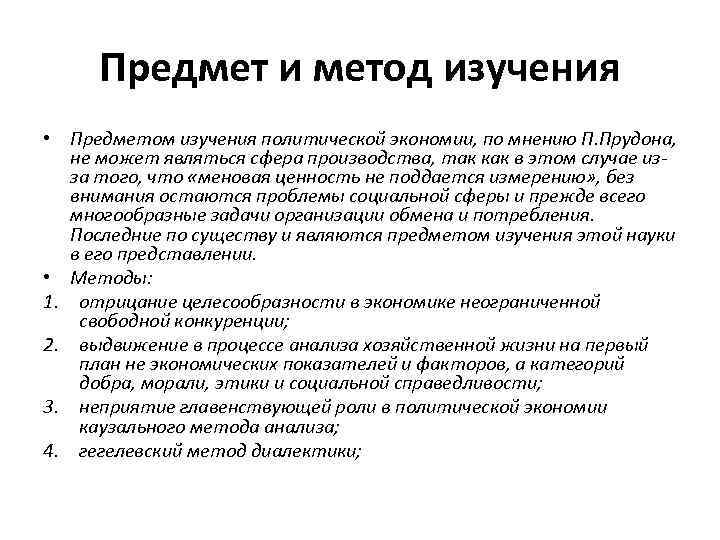 Предмет и метод изучения

• Предметом изучения политической экономии, по мнению П.Прудона, не может являться сфера производства, так как в этом случае из-за того, что «меновая ценность не поддается измерению», без внимания остаются проблемы социальной сферы и прежде всего многообразные задачи организации обмена и потребления. Последние по существу и являются предметом изучения этой науки в его представлении.

• Методы:

1. отрицание целесообразности в экономике неограниченной свободной конкуренции;
2. выдвижение в процессе анализа хозяйственной жизни на первый план не экономических показателей и факторов, а категорий добра, морали, этики и социальной справедливости;
3. неприятие главенствующей роли в политической экономии каузального метода анализа;
4. гегелевский метод диалектики;